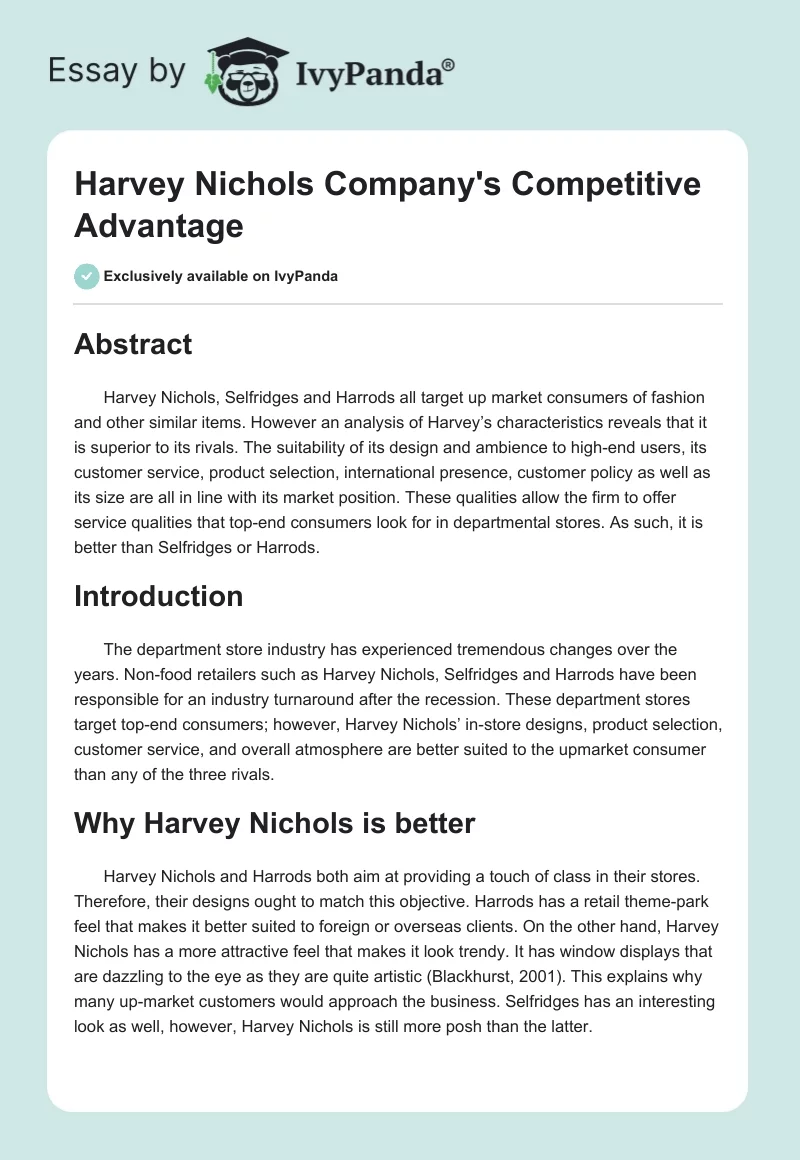 Essay by IvyPanda®

Harvey Nichols Company's Competitive Advantage

Exclusively available on IvyPanda

Abstract

Harvey Nichols, Selfridges and Harrods all target up market consumers of fashion and other similar items. However an analysis of Harvey's characteristics reveals that it is superior to its rivals. The suitability of its design and ambience to high-end users, its customer service, product selection, international presence, customer policy as well as its size are all in line with its market position. These qualities allow the firm to offer service qualities that top-end consumers look for in departmental stores. As such, it is better than Selfridges or Harrods.

Introduction

The department store industry has experienced tremendous changes over the years. Non-food retailers such as Harvey Nichols, Selfridges and Harrods have been responsible for an industry turnaround after the recession. These department stores target top-end consumers; however, Harvey Nichols' in-store designs, product selection, customer service, and overall atmosphere are better suited to the upmarket consumer than any of the three rivals.

Why Harvey Nichols is better

Harvey Nichols and Harrods both aim at providing a touch of class in their stores. Therefore, their designs ought to match this objective. Harrods has a retail theme-park feel that makes it better suited to foreign or overseas clients. On the other hand, Harvey Nichols has a more attractive feel that makes it look trendy. It has window displays that are dazzling to the eye as they are quite artistic (Blackhurst, 2001). This explains why many up-market customers would approach the business. Selfridges has an interesting look as well, however, Harvey Nichols is still more posh than the latter.